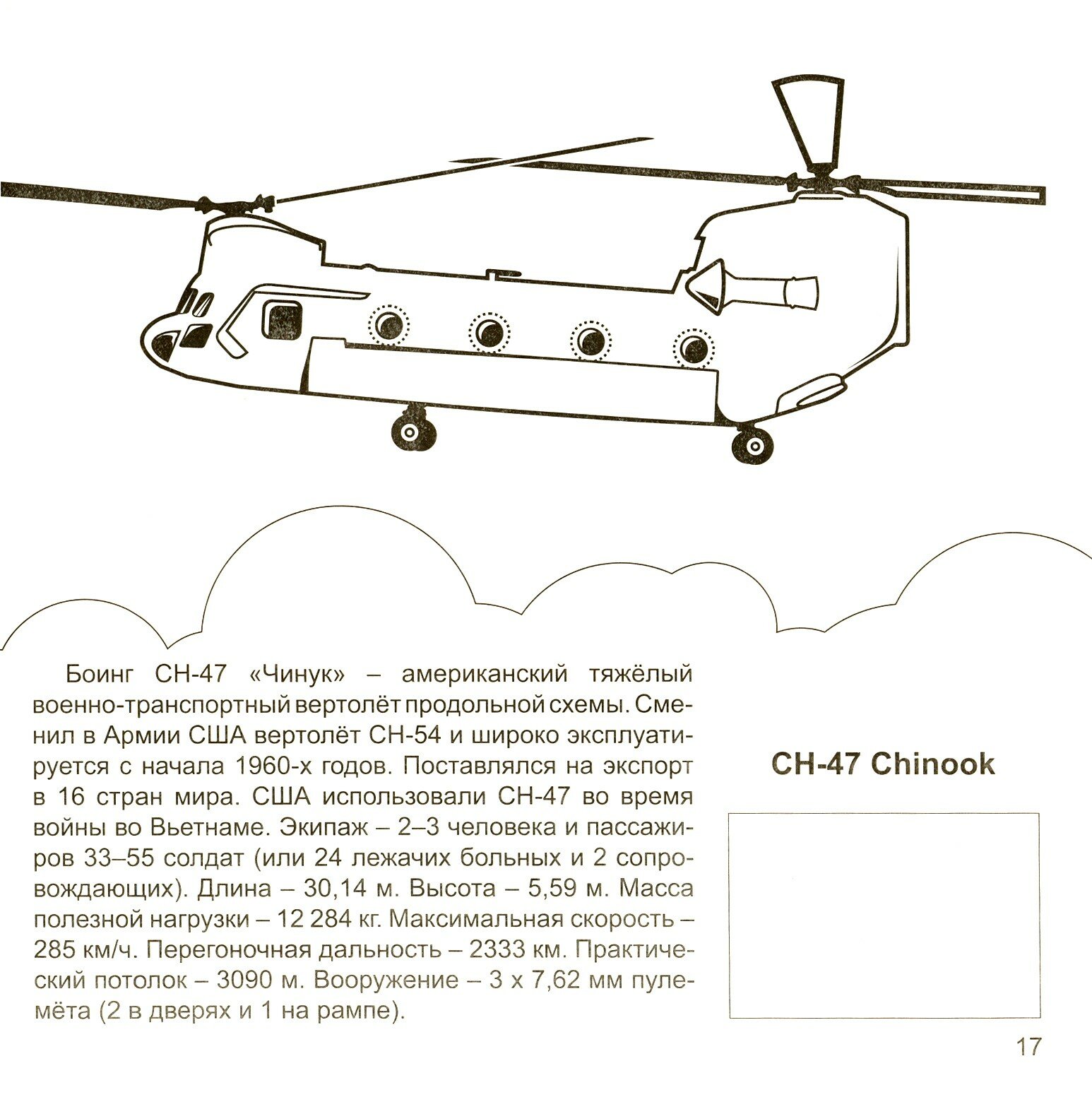 Боинг CH-47 «Чинук» – американский тяжёлый военно-транспортный вертолёт продольной схемы. Сменил в Армии США вертолёт CH-54 и широко эксплуатируется с начала 1960-х годов. Поставлялся на экспорт в 16 стран мира. США использовали CH-47 во время войны во Вьетнаме. Экипаж – 2–3 человека и пассажиров 33–55 солдат (или 24 лежачих больных и 2 сопровождающих). Длина – 30,14 м. Высота – 5,59 м. Масса полезной нагрузки – 12 284 кг. Максимальная скорость – 285 км/ч. Перегоночная дальность – 2333 км. Практический потолок – 3090 м. Вооружение – 3 х 7,62 мм пулемёта (2 в дверях и 1 на рампе).

CH-47 Chinook

17